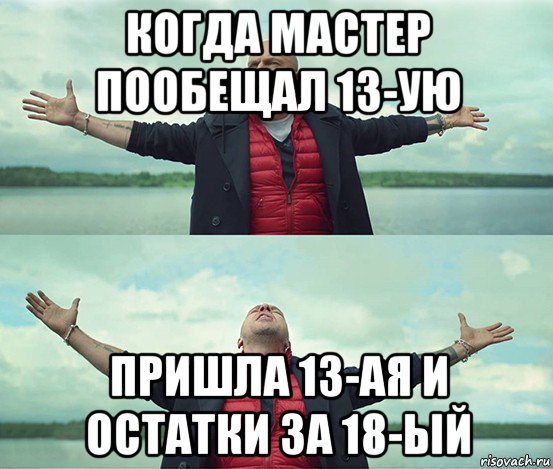 КОГДА МАСТЕР ПООБЕЩАЛ 13-УЮ

ПРИШЛА 13-АЯ И ОСТАТКИ ЗА 18-ЫЙ

risovach.ru